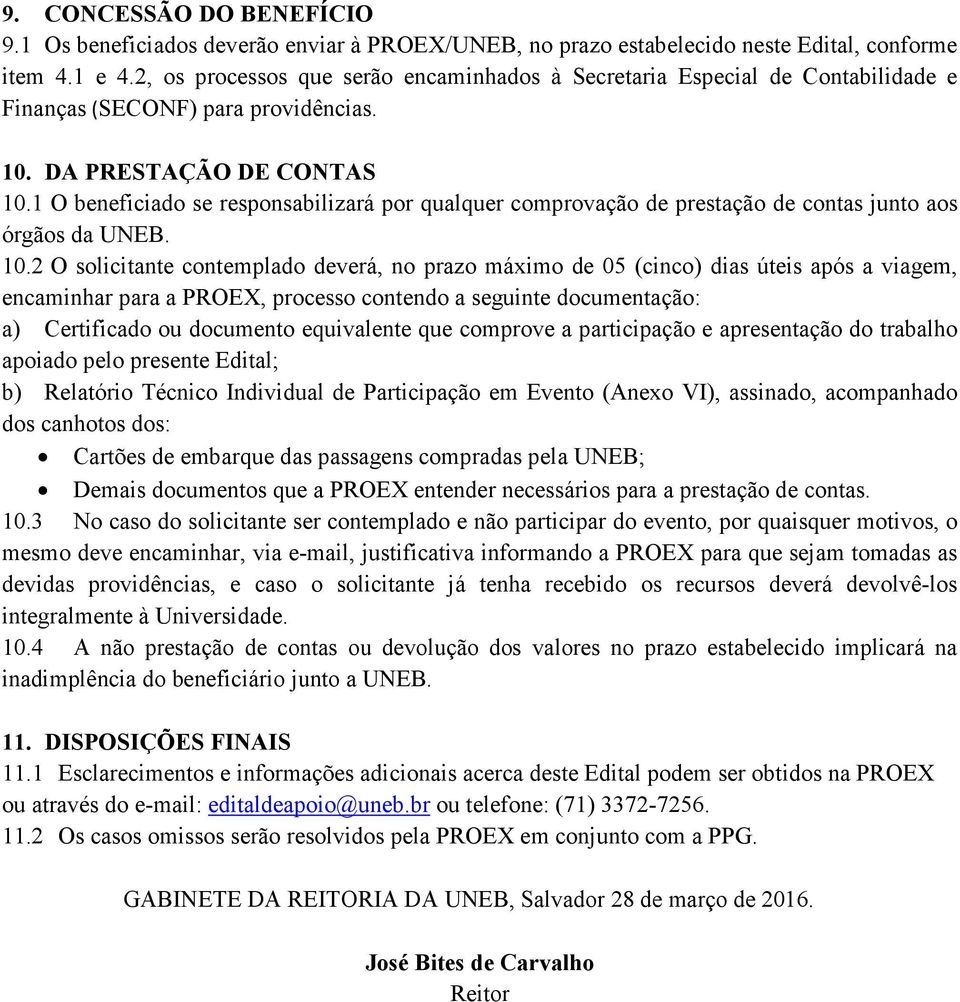 9. CONCESSÃO DO BENEFÍCIO
9.1 Os beneficiados deverão enviar à PROEX/UNEB, no prazo estabelecido neste Edital, conforme item 4.1 e 4.2, os processos que serão encaminhados à Secretaria Especial de Contabilidade e Finanças (SECONF) para providências.

10. DA PRESTAÇÃO DE CONTAS
10.1 O beneficiado se responsabilizará por qualquer comprovação de prestação de contas junto aos órgãos da UNEB.
10.2 O solicitante contemplado deverá, no prazo máximo de 05 (cinco) dias úteis após a viagem, encaminhar para a PROEX, processo contendo a seguinte documentação:
a) Certificado ou documento equivalente que comprove a participação e apresentação do trabalho apoiado pelo presente Edital;
b) Relatório Técnico Individual de Participação em Evento (Anexo VI), assinado, acompanhado dos canhotos dos:
• Cartões de embarque das passagens compradas pela UNEB;
• Demais documentos que a PROEX entender necessários para a prestação de contas.
10.3 No caso do solicitante ser contemplado e não participar do evento, por quaisquer motivos, o mesmo deve encaminhar, via e-mail, justificativa informando a PROEX para que sejam tomadas as devidas providências, e caso o solicitante já tenha recebido os recursos deverá devolvê-los integralmente à Universidade.
10.4 A não prestação de contas ou devolução dos valores no prazo estabelecido implicará na inadimplência do beneficiário junto a UNEB.

11. DISPOSIÇÕES FINAIS
11.1 Esclarecimentos e informações adicionais acerca deste Edital podem ser obtidos na PROEX ou através do e-mail: editaldeapoio@uneb.br ou telefone: (71) 3372-7256.
11.2 Os casos omissos serão resolvidos pela PROEX em conjunto com a PPG.

GABINETE DA REITORIA DA UNEB, Salvador 28 de março de 2016.

José Bites de Carvalho
Reitor